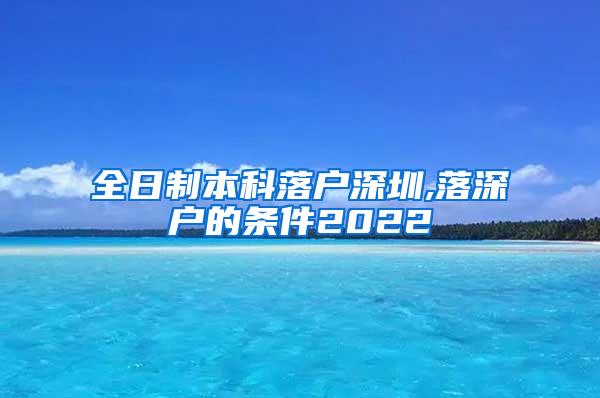 全日制本科落户深圳,落深户的条件2022